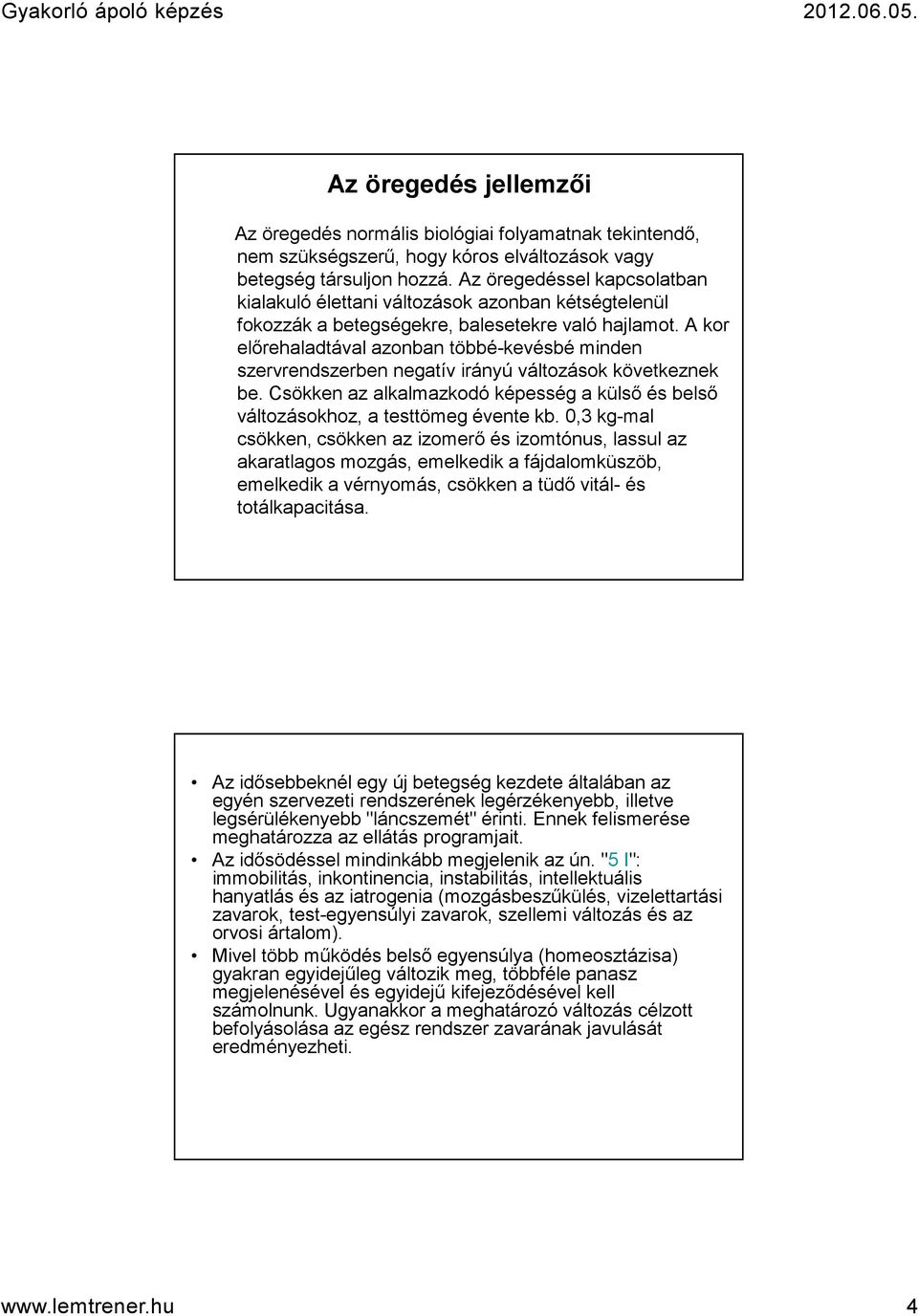 Gyakorló ápoló képzés

2012.06.05.

Az öregedés jellemzői

Az öregedés normális biológiai folyamatnak tekintendő, nem szükségszerű, hogy kóros elváltozások vagy betegség társuljon hozzá. Az öregedéssel kapcsolatban kialakuló élettani változások azonban kétségtelenül fokozzák a betegségekre, balesetekre való hajlamot. A kor előrehaladtával azonban többé-kevésbé minden szervrendszerben negatív irányú változások következnek be. Csökken az alkalmazkodó képesség a külső és belső változásokhoz, a testtömeg évente kb. 0,3 kg-mal csökken, csökken az izomerő és izomtónus, lassul az akaratlagos mozgás, emelkedik a fájdalomküszöb, emelkedik a vérnyomás, csökken a tüdő vitál- és totálkapacitása.

• Az idősebbeknél egy új betegség kezdete általában az egyén szervezeti rendszerének legérzékenyebb, illetve legsérülékenyebb "láncszemét" érinti. Ennek felismerése meghatározza az ellátás programjait.

• Az idősödéssel mindinkább megjelenik az ún. "5 I": immobilitás, inkontinencia, instabilitás, intellektuális hanyatlás és az iatrogenia (mozgásbeszűkülés, vizelettartási zavarok, test-egyensúlyi zavarok, szellemi változás és az orvosi ártalom).

• Mivel több működés belső egyensúlya (homeosztázisa) gyakran egyidejűleg változik meg, többféle panasz megjelenésével és egyidejű kifejeződésével kell számolnunk. Ugyanakkor a meghatározó változás célzott befolyásolása az egész rendszer zavarának javulását eredményezheti.

www.lemtrener.hu

4